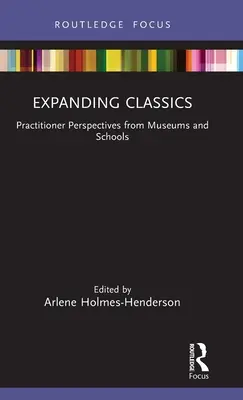 ROUTLEDGE FOCUS

EXPANDING CLASSICS

Practitioner Perspectives from Museums and Schools

Edited by
Arlene Holmes-Henderson

ROUTLEDGE
Focus